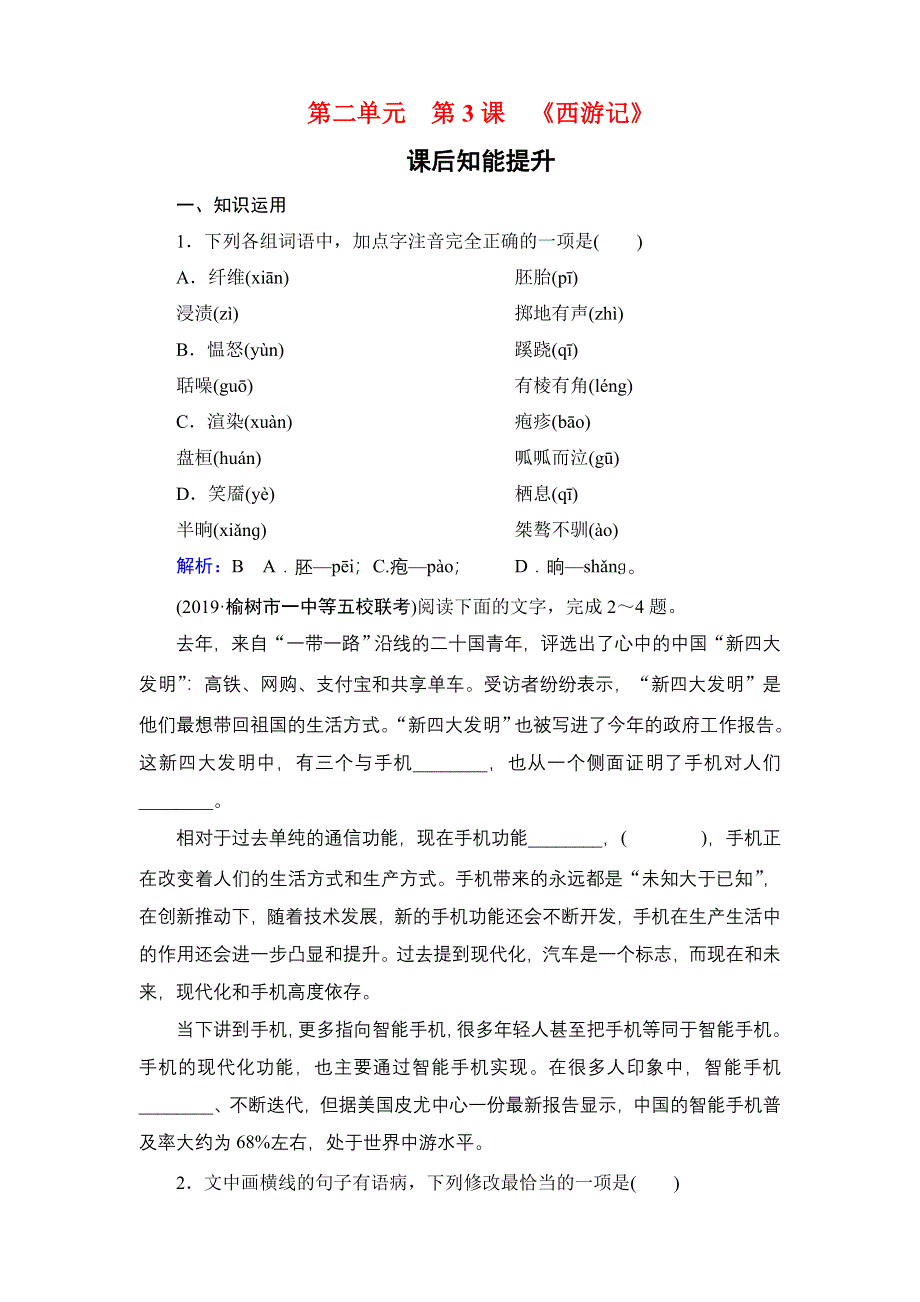 第二单元　第 3 课　《西游记》

课后知能提升

一、知识运用

1．下列各组词语中，加点字注音完全正确的一项是(　　)

A．纤维(xiān)　　胚胎(pī)
浸渍(zì)　　掷地有声(zhì)
B．愠怒(yùn)　　蹊跷(qī)
聒噪(guō)　　有棱有角(léng)
C．渲染(xuàn)　　疱疹(bāo)
盘桓(huán)　　呱呱而泣(gū)
D．笑靥(yè)　　栖息(qī)
半晌(xiǎng)　　桀骜不驯(ào)

解析：B　A．胚—pēi；C.疱—pào；　D．晌—shǎng。

(2019·榆树市一中等五校联考)阅读下面的文字，完成 2～4 题。

去年，来自“一带一路”沿线的二十国青年，评选出了心中的中国“新四大发明”：高铁、网购、支付宝和共享单车。受访者纷纷表示，“新四大发明”是他们最想带回祖国的生活方式。“新四大发明”也被写进了今年的政府工作报告。这新四大发明中，有三个与手机________，也从一个侧面证明了手机对人们________。

相对于过去单纯的通信功能，现在手机功能________，(　　　　)，手机正在改变着人们的生活方式和生产方式。手机带来的永远都是“未知大于已知”，在创新推动下，随着技术发展，新的手机功能还会不断开发，手机在生产生活中的作用还会进一步凸显和提升。过去提到现代化，汽车是一个标志，而现在和未来，现代化和手机高度依存。

当下讲到手机，更多指向智能手机，很多年轻人甚至把手机等同于智能手机。手机的现代化功能，也主要通过智能手机实现。在很多人印象中，智能手机________、不断迭代，但据美国皮尤中心一份最新报告显示，中国的智能手机普及率大约为 68%左右，处于世界中游水平。

2．文中画横线的句子有语病，下列修改最恰当的一项是(　　)